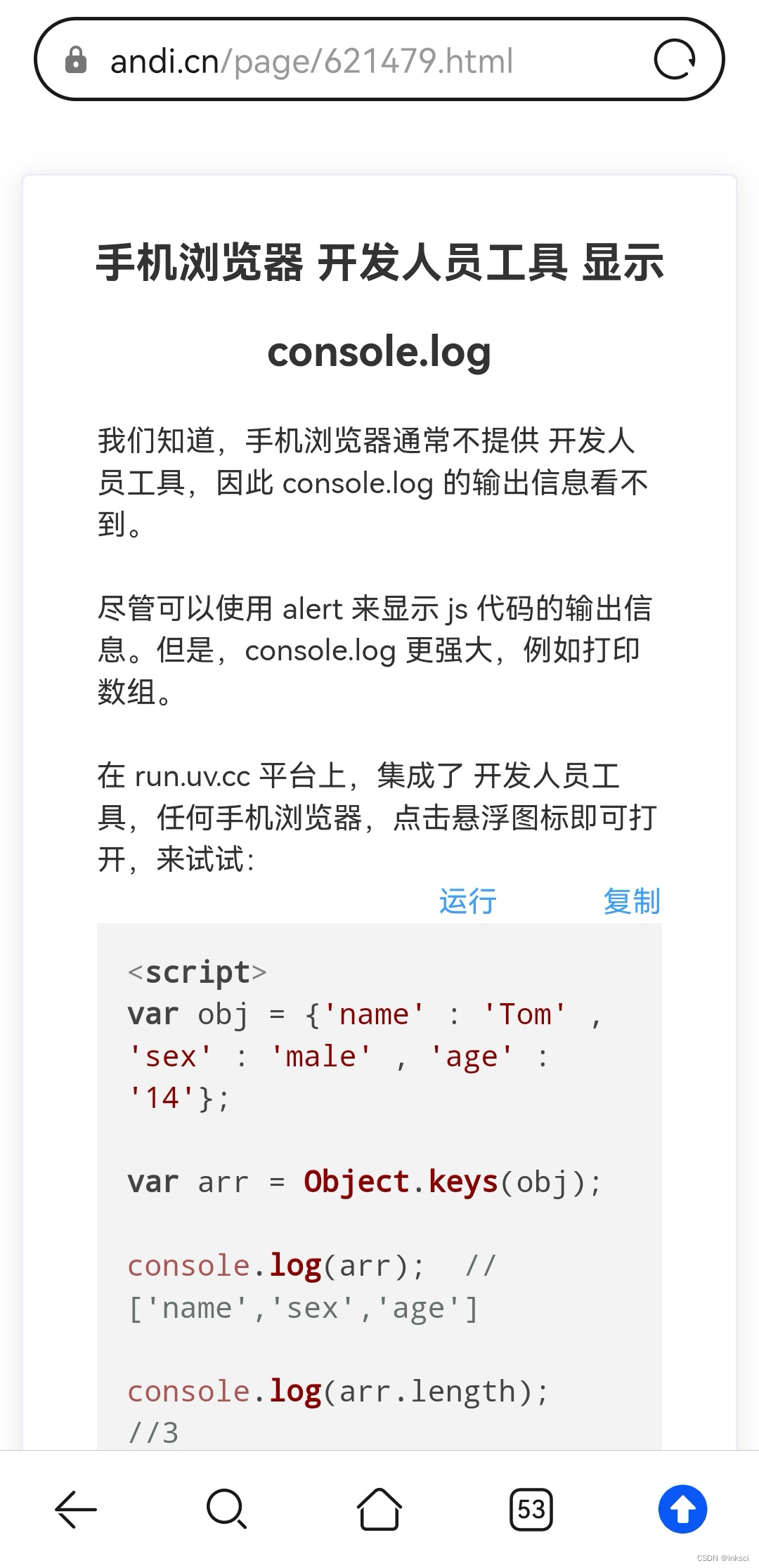 andi.cn/page/621479.html

手机浏览器 开发人员工具 显示 console.log

我们知道，手机浏览器通常不提供 开发人员工具，因此 console.log 的输出信息看不到。

尽管可以使用 alert 来显示 js 代码的输出信息。但是，console.log 更强大，例如打印数组。

在 run.uv.cc 平台上，集成了 开发人员工具，任何手机浏览器，点击悬浮图标即可打开，来试试：

运行 复制

<script>
var obj = {'name' : 'Tom' , 'sex' : 'male' , 'age' : '14'};

var arr = Object.keys(obj);

console.log(arr); // ['name','sex','age']

console.log(arr.length); //3

53

CSDN @inksci